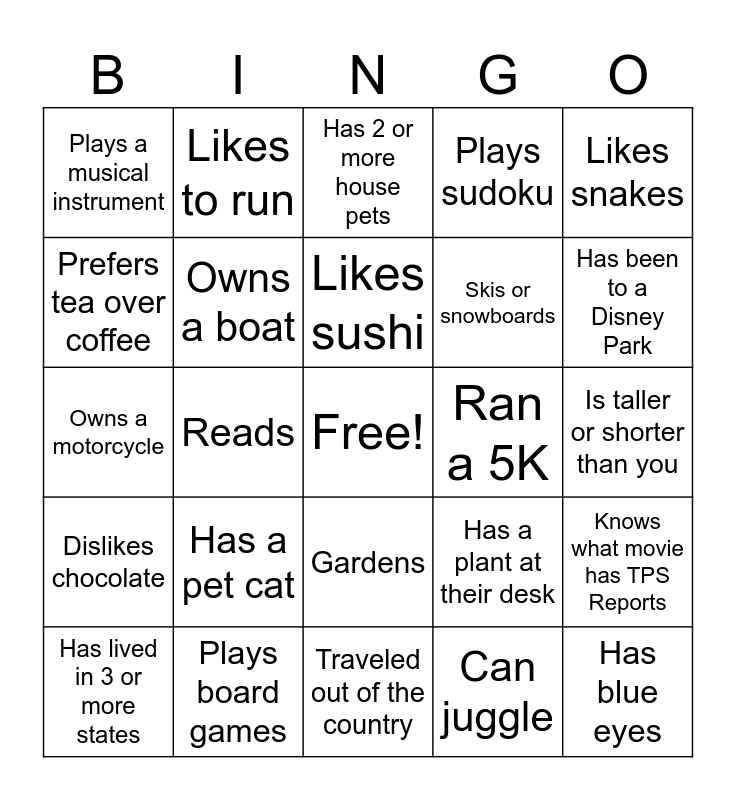 | B | I | N | G | O |
|---|---|---|---|---|
| Plays a musical instrument | Likes to run | Has 2 or more house pets | Plays sudoku | Likes snakes |
| Prefers tea over coffee | Owns a boat | Likes sushi | Skis or snowboards | Has been to a Disney Park |
| Owns a motorcycle | Reads | Free! | Ran a 5K | Is taller or shorter than you |
| Dislikes chocolate | Has a pet cat | Gardens | Has a plant at their desk | Knows what movie has TPS Reports |
| Has lived in 3 or more states | Plays board games | Traveled out of the country | Can juggle | Has blue eyes |